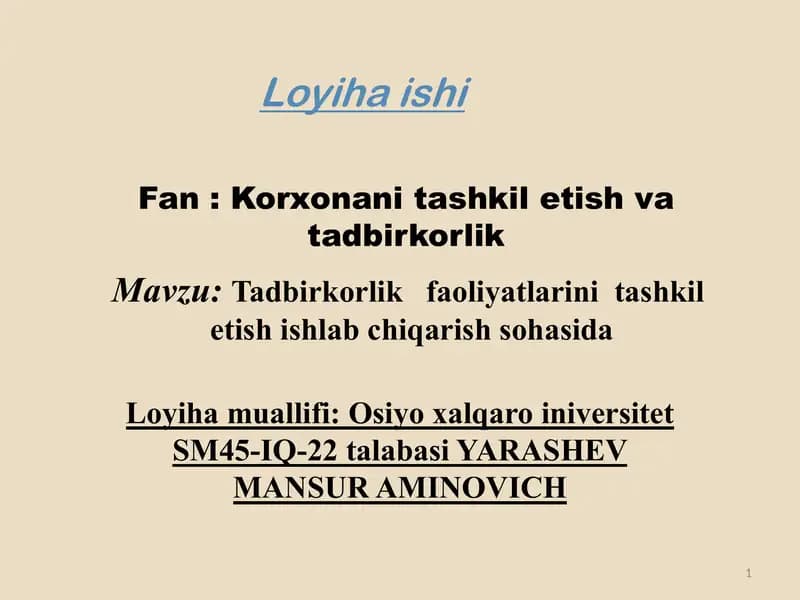 Loyiha ishi

Fan : Korxonani tashkil etish va tadbirkorlik

Mavzu: Tadbirkorlik faoliyatlarini tashkil etish ishlab chiqarish sohasida

Loyiha muallifi: Osiyo xalqaro iniversitet SM45-IQ-22 talabasi YARASHEV MANSUR AMINOVICH

1